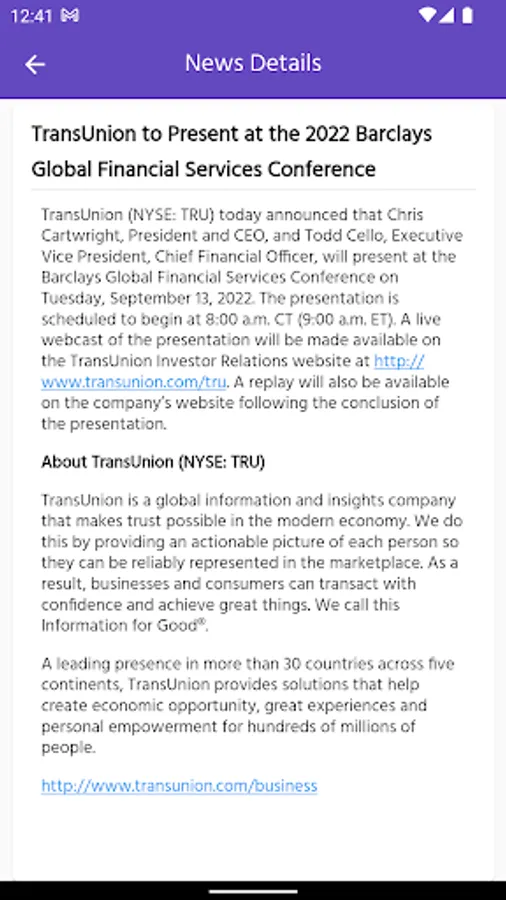 12:41

News Details

TransUnion to Present at the 2022 Barclays Global Financial Services Conference

TransUnion (NYSE: TRU) today announced that Chris Cartwright, President and CEO, and Todd Cello, Executive Vice President, Chief Financial Officer, will present at the Barclays Global Financial Services Conference on Tuesday, September 13, 2022. The presentation is scheduled to begin at 8:00 a.m. CT (9:00 a.m. ET). A live webcast of the presentation will be made available on the TransUnion Investor Relations website at http://www.transunion.com/tru. A replay will also be available on the company's website following the conclusion of the presentation.

About TransUnion (NYSE: TRU)

TransUnion is a global information and insights company that makes trust possible in the modern economy. We do this by providing an actionable picture of each person so they can be reliably represented in the marketplace. As a result, businesses and consumers can transact with confidence and achieve great things. We call this Information for Good®.

A leading presence in more than 30 countries across five continents, TransUnion provides solutions that help create economic opportunity, great experiences and personal empowerment for hundreds of millions of people.

http://www.transunion.com/business